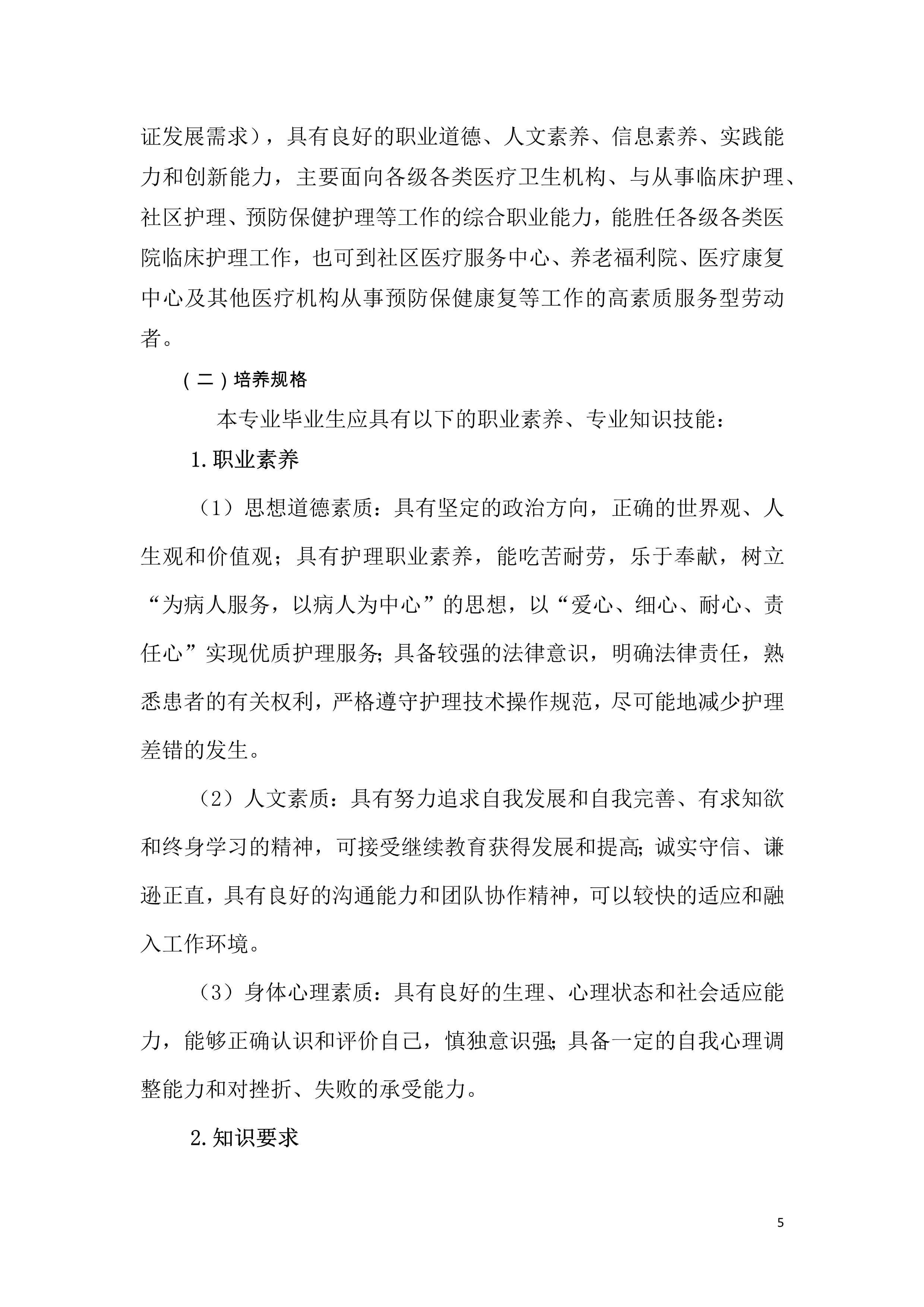 证发展需求），具有良好的职业道德、人文素养、信息素养、实践能力和创新能力，主要面向各级各类医疗卫生机构、与从事临床护理、社区护理、预防保健护理等工作的综合职业能力，能胜任各级各类医院临床护理工作，也可到社区医疗服务中心、养老福利院、医疗康复中心及其他医疗机构从事预防保健康复等工作的高素质服务型劳动者。

（二）培养规格

本专业毕业生应具有以下的职业素养、专业知识技能：

1.职业素养

（1）思想道德素质：具有坚定的政治方向，正确的世界观、人生观和价值观；具有护理职业素养，能吃苦耐劳，乐于奉献，树立“为病人服务，以病人为中心”的思想，以“爱心、细心、耐心、责任心”实现优质护理服务;具备较强的法律意识，明确法律责任，熟悉患者的有关权利，严格遵守护理技术操作规范，尽可能地减少护理差错的发生。

（2）人文素质：具有努力追求自我发展和自我完善、有求知欲和终身学习的精神，可接受继续教育获得发展和提高;诚实守信、谦逊正直，具有良好的沟通能力和团队协作精神，可以较快的适应和融入工作环境。

（3）身体心理素质：具有良好的生理、心理状态和社会适应能力，能够正确认识和评价自己，慎独意识强;具备一定的自我心理调整能力和对挫折、失败的承受能力。

2.知识要求

5